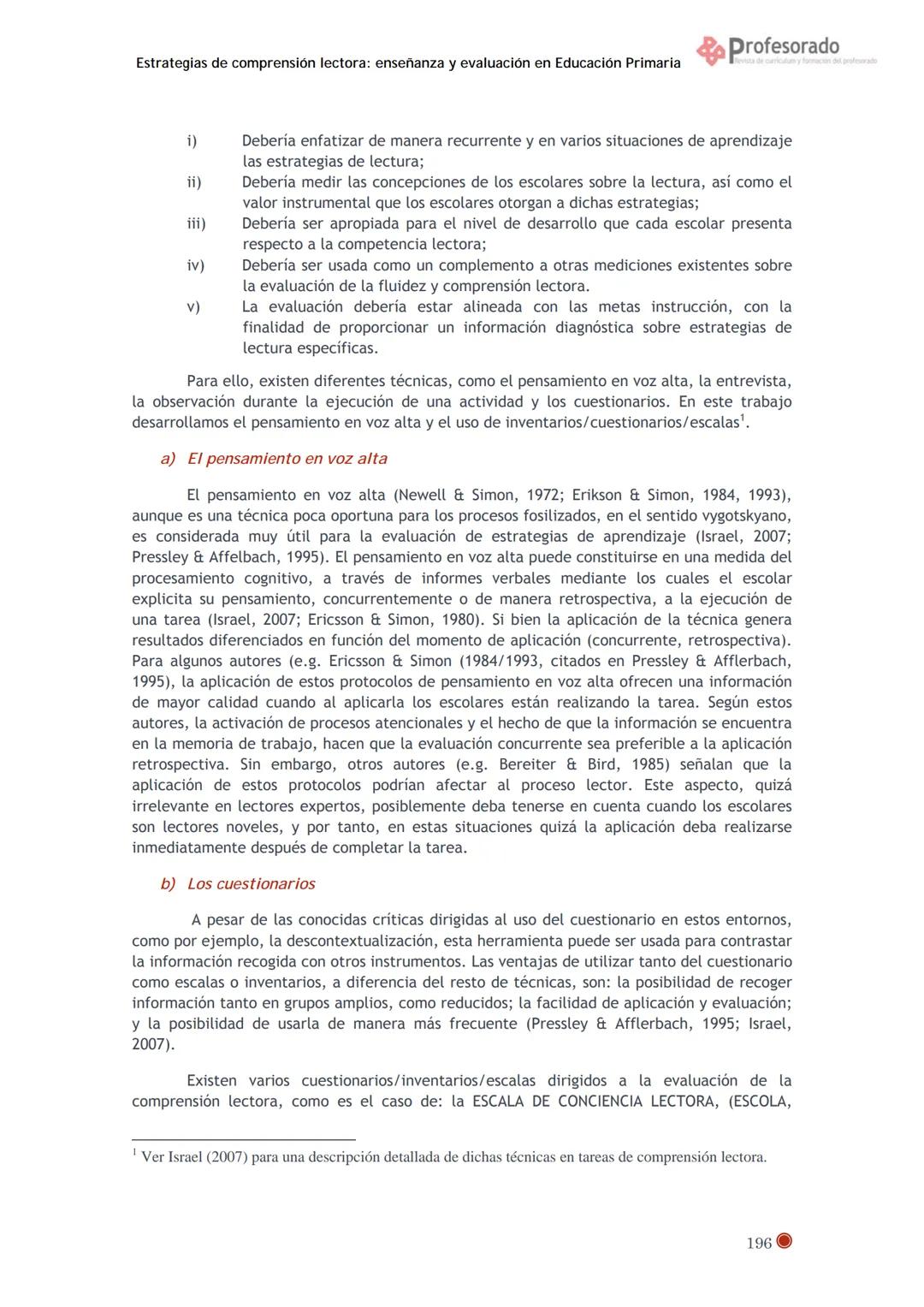 Estrategias de comprensión lectora: enseñanza y evaluación en Educación Primaria

Profesorado
Revista de currículum y formación del profesorado

i) Debería enfatizar de manera recurrente y en varios situaciones de aprendizaje las estrategias de lectura;
ii) Debería medir las concepciones de los escolares sobre la lectura, así como el valor instrumental que los escolares otorgan a dichas estrategias;
iii) Debería ser apropiada para el nivel de desarrollo que cada escolar presenta respecto a la competencia lectora;
iv) Debería ser usada como un complemento a otras mediciones existentes sobre la evaluación de la fluidez y comprensión lectora.
v) La evaluación debería estar alineada con las metas instrucción, con la finalidad de proporcionar un información diagnóstica sobre estrategias de lectura específicas.

Para ello, existen diferentes técnicas, como el pensamiento en voz alta, la entrevista, la observación durante la ejecución de una actividad y los cuestionarios. En este trabajo desarrollamos el pensamiento en voz alta y el uso de inventarios/cuestionarios/escalas$^1$.

a) El pensamiento en voz alta

El pensamiento en voz alta (Newell & Simon, 1972; Erikson & Simon, 1984, 1993), aunque es una técnica poca oportuna para los procesos fosilizados, en el sentido vygotskyano, es considerada muy útil para la evaluación de estrategias de aprendizaje (Israel, 2007; Pressley & Affelbach, 1995). El pensamiento en voz alta puede constituirse en una medida del procesamiento cognitivo, a través de informes verbales mediante los cuales el escolar explicita su pensamiento, concurrentemente o de manera retrospectiva, a la ejecución de una tarea (Israel, 2007; Ericsson & Simon, 1980). Si bien la aplicación de la técnica genera resultados diferenciados en función del momento de aplicación (concurrente, retrospectiva). Para algunos autores (e.g. Ericsson & Simon (1984/1993, citados en Pressley & Afflerbach, 1995), la aplicación de estos protocolos de pensamiento en voz alta ofrecen una información de mayor calidad cuando al aplicarla los escolares están realizando la tarea. Según estos autores, la activación de procesos atencionales y el hecho de que la información se encuentra en la memoria de trabajo, hacen que la evaluación concurrente sea preferible a la aplicación retrospectiva. Sin embargo, otros autores (e.g. Bereiter & Bird, 1985) señalan que la aplicación de estos protocolos podrían afectar al proceso lector. Este aspecto, quizá irrelevante en lectores expertos, posiblemente deba tenerse en cuenta cuando los escolares son lectores noveles, y por tanto, en estas situaciones quizá la aplicación deba realizarse inmediatamente después de completar la tarea.

b) Los cuestionarios

A pesar de las conocidas críticas dirigidas al uso del cuestionario en estos entornos, como por ejemplo, la descontextualización, esta herramienta puede ser usada para contrastar la información recogida con otros instrumentos. Las ventajas de utilizar tanto del cuestionario como escalas o inventarios, a diferencia del resto de técnicas, son: la posibilidad de recoger información tanto en grupos amplios, como reducidos; la facilidad de aplicación y evaluación; y la posibilidad de usarla de manera más frecuente (Pressley & Afflerbach, 1995; Israel, 2007).

Existen varios cuestionarios/inventarios/escalas dirigidos a la evaluación de la comprensión lectora, como es el caso de: la ESCALA DE CONCIENCIA LECTORA, (ESCOLA,

$^1$ Ver Israel (2007) para una descripción detallada de dichas técnicas en tareas de comprensión lectora.

196